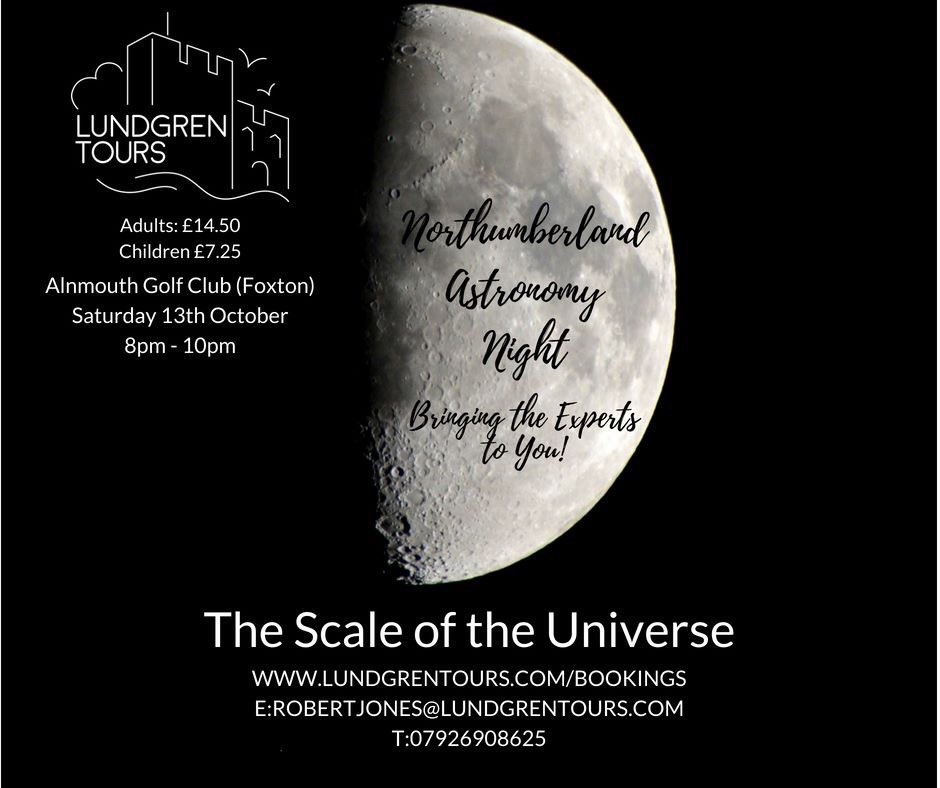 LUNDGREN TOURS

Adults: £14.50
Children £7.25

Alnmouth Golf Club (Foxton)
Saturday 13th October
8pm - 10pm

Northumberland Astronomy Night

Bringing the Experts to You!

The Scale of the Universe

WWW.LUNDGRENTOURS.COM/BOOKINGS
E:ROBERTJONES@LUNDGRENTOURS.COM
T:07926908625